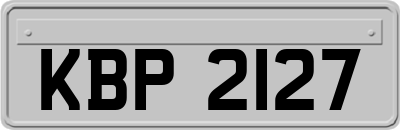 KBP 2127